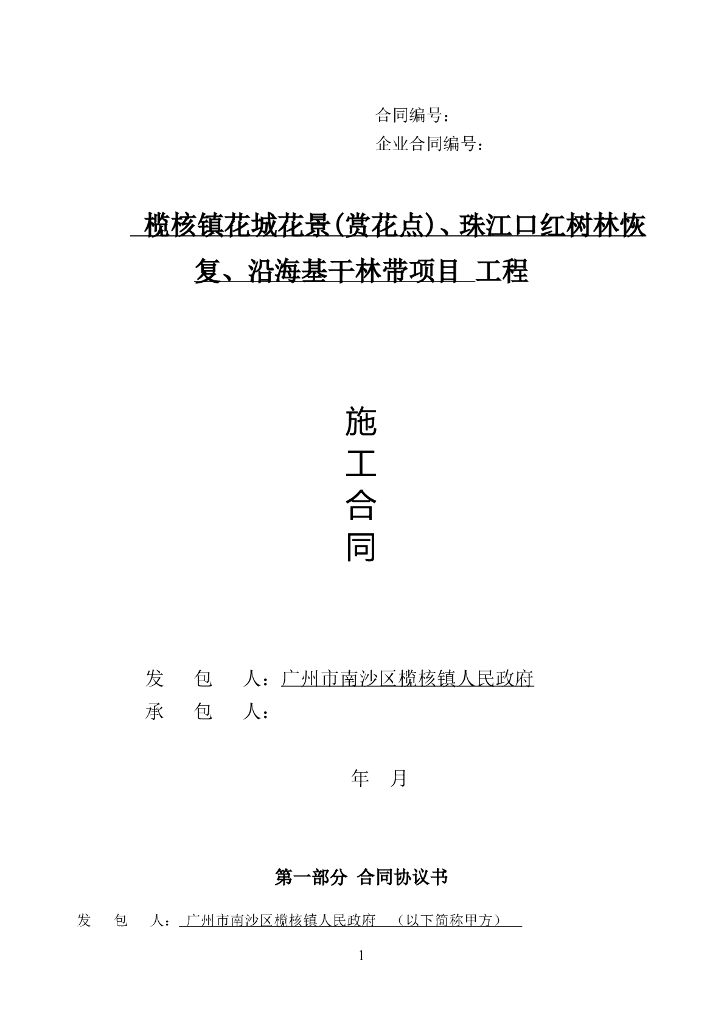 合同编号：
企业合同编号：

榄核镇花城花景(赏花点)、珠江口红树林恢复、沿海基干林带项目 工程

施
工
合
同

发 包 人：广州市南沙区榄核镇人民政府
承 包 人：

年 月

第一部分 合同协议书

发 包 人：广州市南沙区榄核镇人民政府 （以下简称甲方）

1